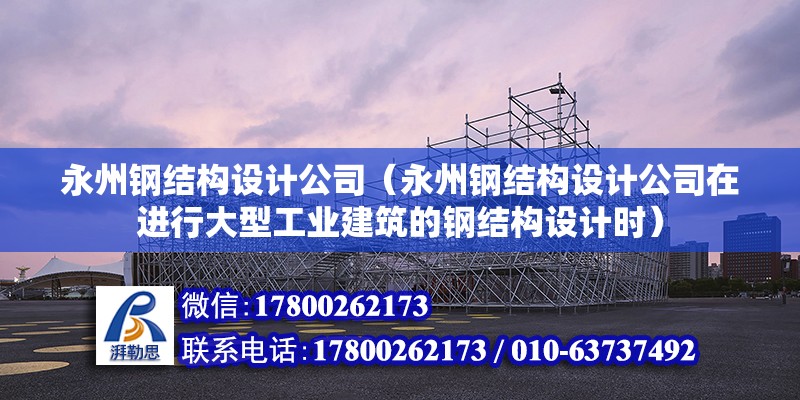 永州钢结构设计公司（永州钢结构设计公司在进行大型工业建筑的钢结构设计时）

湃勒思

微信：17800262173

联系电话：17800262173 / 010-63737492